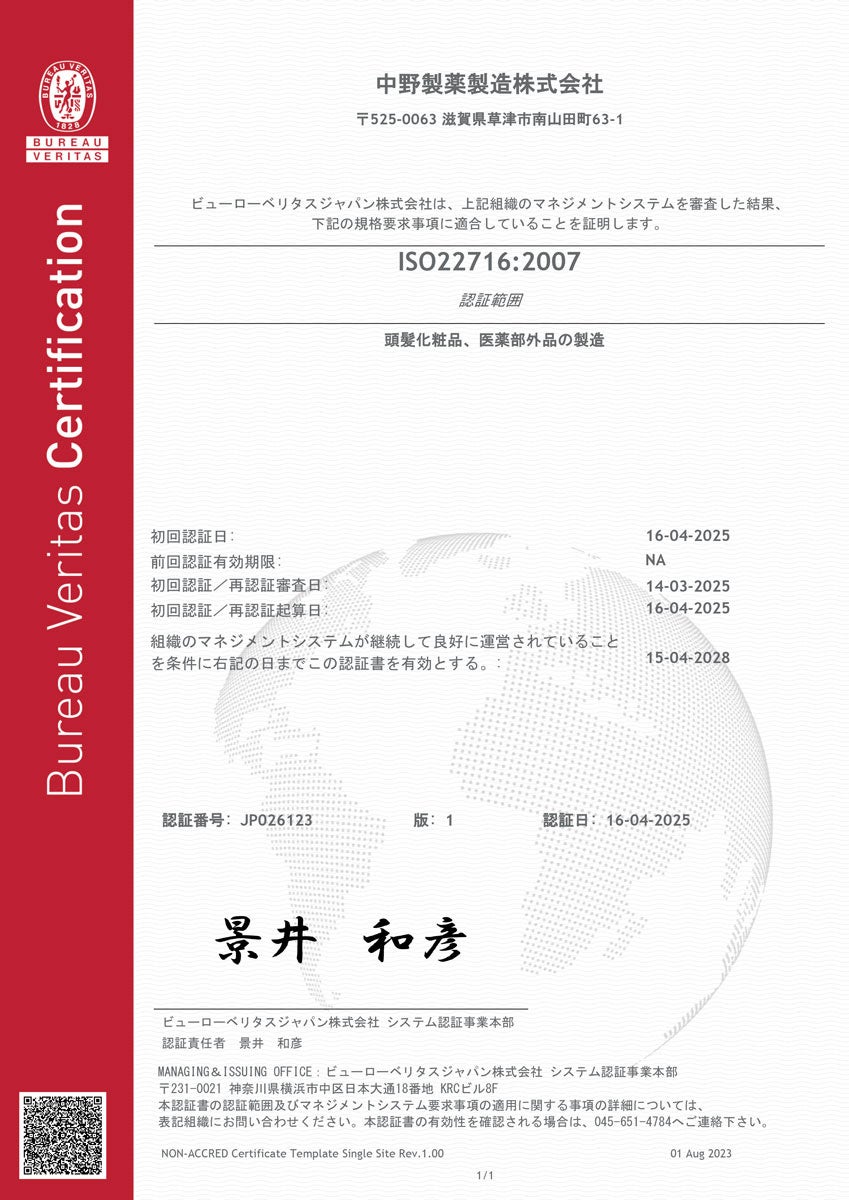 BUREAU VERITAS 1828

BUREAU VERITAS

Bureau Veritas Certification

中野製薬製造株式会社

〒525-0063 滋賀県草津市南山田町63-1

ビューローベリタスジャパン株式会社は、上記組織のマネジメントシステムを審査した結果、下記の規格要求事項に適合していることを証明します。

ISO22716:2007

認証範囲

頭髪化粧品、医薬部外品の製造

初回認証日: 16-04-2025
前回認証有効期限: NA
初回認証／再認証審査日: 14-03-2025
初回認証／再認証起算日: 16-04-2025
組織のマネジメントシステムが継続して良好に運営されていることを条件に右記の日までこの認証書を有効とする。: 15-04-2028

認証番号: JP026123 版: 1 認証日: 16-04-2025

景井 和彦

ビューローベリタスジャパン株式会社 システム認証事業本部
認証責任者 景井 和彦

MANAGING＆ISSUING OFFICE：ビューローベリタスジャパン株式会社 システム認証事業本部
〒231-0021 神奈川県横浜市中区日本大通18番地 KRCビル8F
本認証書の認証範囲及びマネジメントシステム要求事項の適用に関する事項の詳細については、表記組織にお問い合わせください。本認証書の有効性を確認される場合は、045-651-4784へご連絡下さい。

NON-ACCRED Certificate Template Single Site Rev.1.00 01 Aug 2023

1/1